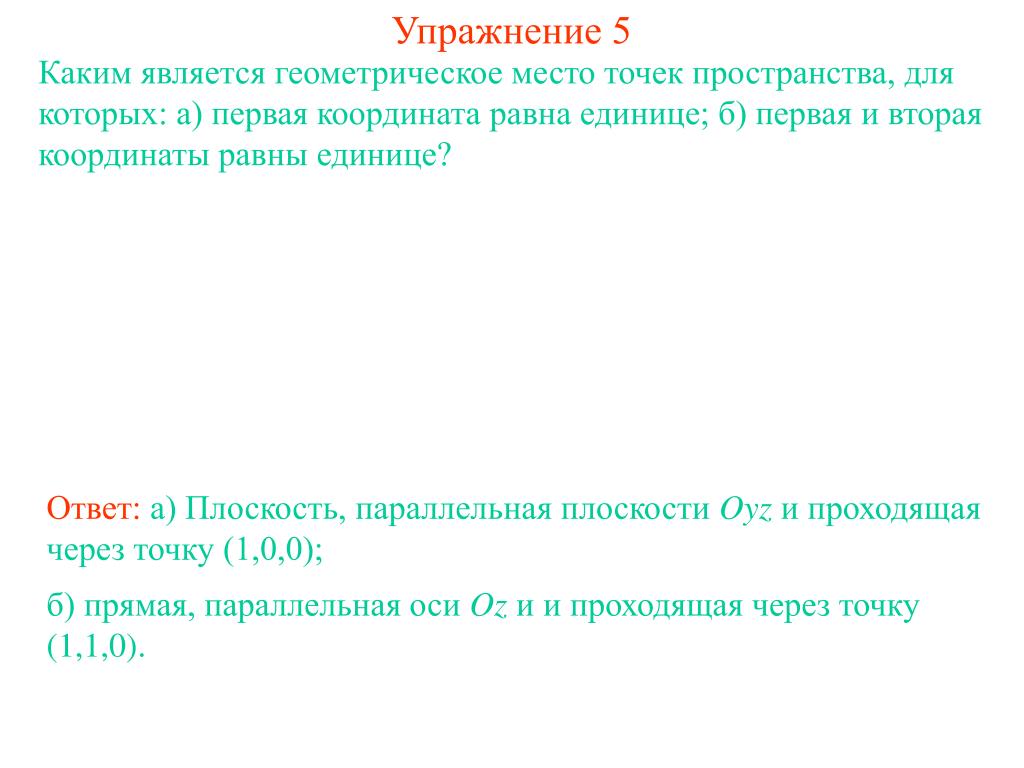 Упражнение 5

Каким является геометрическое место точек пространства, для которых: а) первая координата равна единице; б) первая и вторая координаты равны единице?

Ответ: а) Плоскость, параллельная плоскости $Oyz$ и проходящая через точку (1,0,0);

б) прямая, параллельная оси $Oz$ и и проходящая через точку (1,1,0).